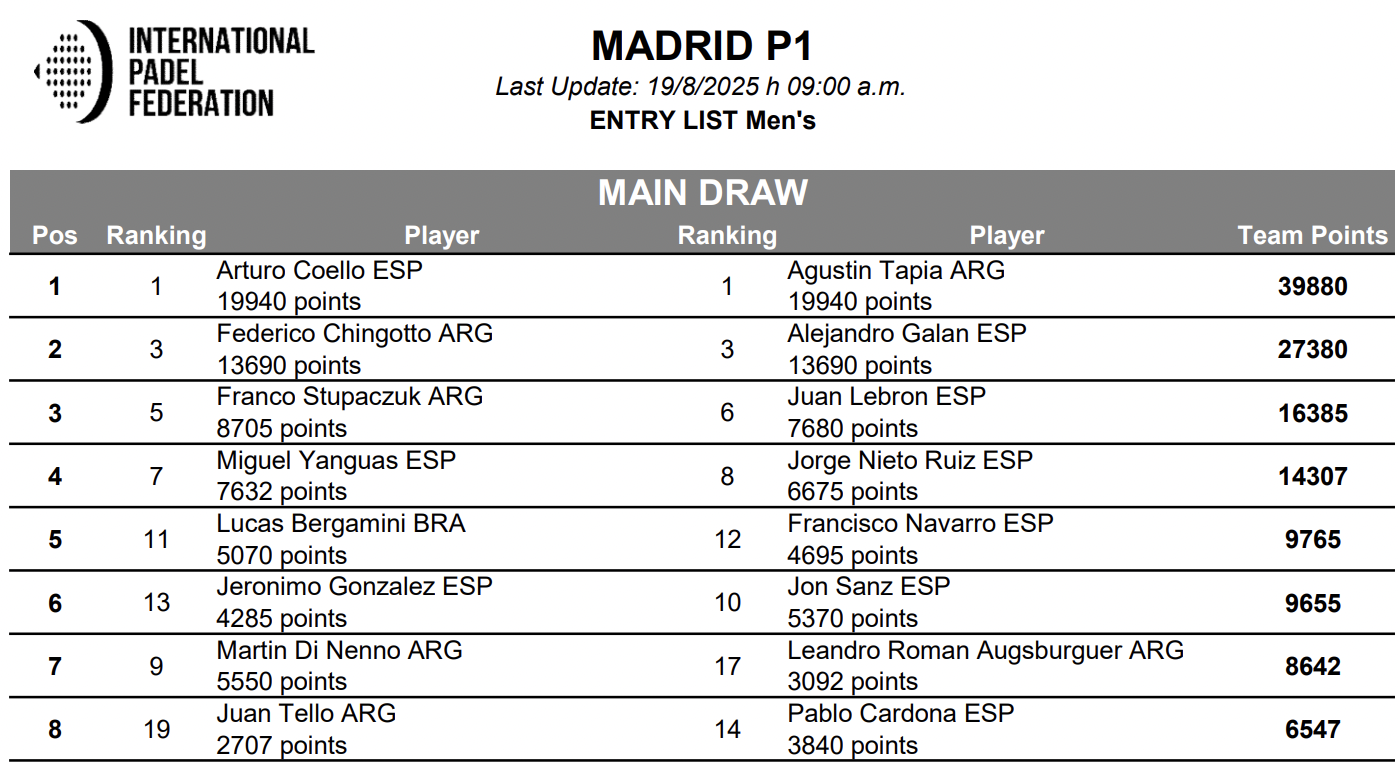 INTERNATIONAL
PADEL
FEDERATION

MADRID P1
Last Update: 19/8/2025 h 09:00 a.m.
ENTRY LIST Men's

MAIN DRAW

| Pos | Ranking | Player | Ranking | Player | Team Points |
|---|---|---|---|---|---|
| 1 | 1 | Arturo Coello ESP 19940 points | 1 | Agustin Tapia ARG 19940 points | 39880 |
| 2 | 3 | Federico Chingotto ARG 13690 points | 3 | Alejandro Galan ESP 13690 points | 27380 |
| 3 | 5 | Franco Stupaczuk ARG 8705 points | 6 | Juan Lebron ESP 7680 points | 16385 |
| 4 | 7 | Miguel Yanguas ESP 7632 points | 8 | Jorge Nieto Ruiz ESP 6675 points | 14307 |
| 5 | 11 | Lucas Bergamini BRA 5070 points | 12 | Francisco Navarro ESP 4695 points | 9765 |
| 6 | 13 | Jeronimo Gonzalez ESP 4285 points | 10 | Jon Sanz ESP 5370 points | 9655 |
| 7 | 9 | Martin Di Nenno ARG 5550 points | 17 | Leandro Roman Augsburguer ARG 3092 points | 8642 |
| 8 | 19 | Juan Tello ARG 2707 points | 14 | Pablo Cardona ESP 3840 points | 6547 |